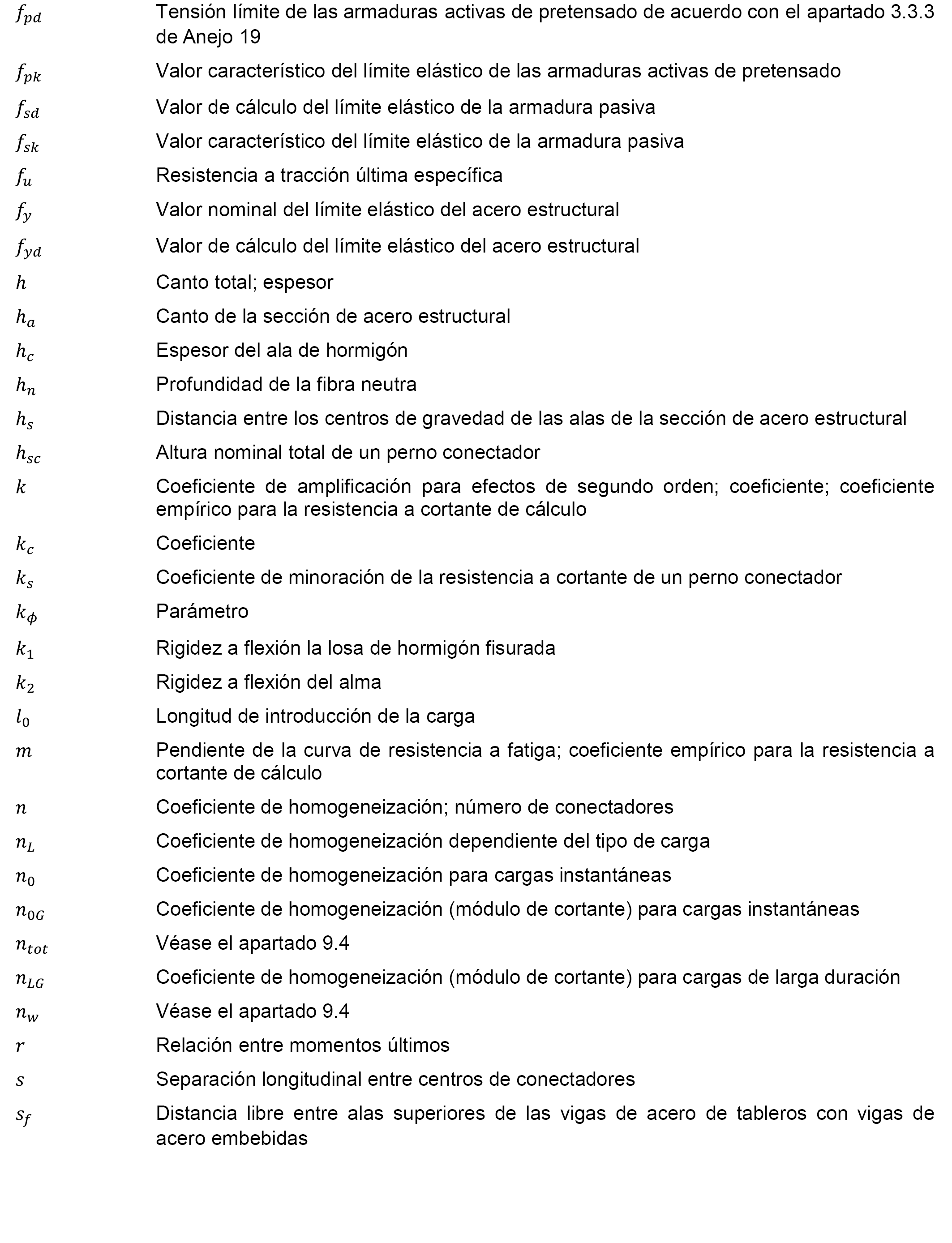 $f_{pd}$ Tensión límite de las armaduras activas de pretensado de acuerdo con el apartado 3.3.3 de Anejo 19

$f_{pk}$ Valor característico del límite elástico de las armaduras activas de pretensado

$f_{sd}$ Valor de cálculo del límite elástico de la armadura pasiva

$f_{sk}$ Valor característico del límite elástico de la armadura pasiva

$f_u$ Resistencia a tracción última específica

$f_y$ Valor nominal del límite elástico del acero estructural

$f_{yd}$ Valor de cálculo del límite elástico del acero estructural

$h$ Canto total; espesor

$h_a$ Canto de la sección de acero estructural

$h_c$ Espesor del ala de hormigón

$h_n$ Profundidad de la fibra neutra

$h_s$ Distancia entre los centros de gravedad de las alas de la sección de acero estructural

$h_{sc}$ Altura nominal total de un perno conectador

$k$ Coeficiente de amplificación para efectos de segundo orden; coeficiente; coeficiente empírico para la resistencia a cortante de cálculo

$k_c$ Coeficiente

$k_s$ Coeficiente de minoración de la resistencia a cortante de un perno conectador

$k_\phi$ Parámetro

$k_1$ Rigidez a flexión la losa de hormigón fisurada

$k_2$ Rigidez a flexión del alma

$l_0$ Longitud de introducción de la carga

$m$ Pendiente de la curva de resistencia a fatiga; coeficiente empírico para la resistencia a cortante de cálculo

$n$ Coeficiente de homogeneización; número de conectadores

$n_L$ Coeficiente de homogeneización dependiente del tipo de carga

$n_0$ Coeficiente de homogeneización para cargas instantáneas

$n_{0G}$ Coeficiente de homogeneización (módulo de cortante) para cargas instantáneas

$n_{tot}$ Véase el apartado 9.4

$n_{LG}$ Coeficiente de homogeneización (módulo de cortante) para cargas de larga duración

$n_w$ Véase el apartado 9.4

$r$ Relación entre momentos últimos

$s$ Separación longitudinal entre centros de conectadores

$s_f$ Distancia libre entre alas superiores de las vigas de acero de tableros con vigas de acero embebidas